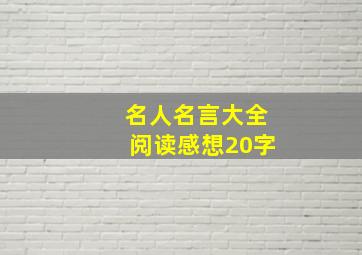 名人名言大全
阅读感想20字